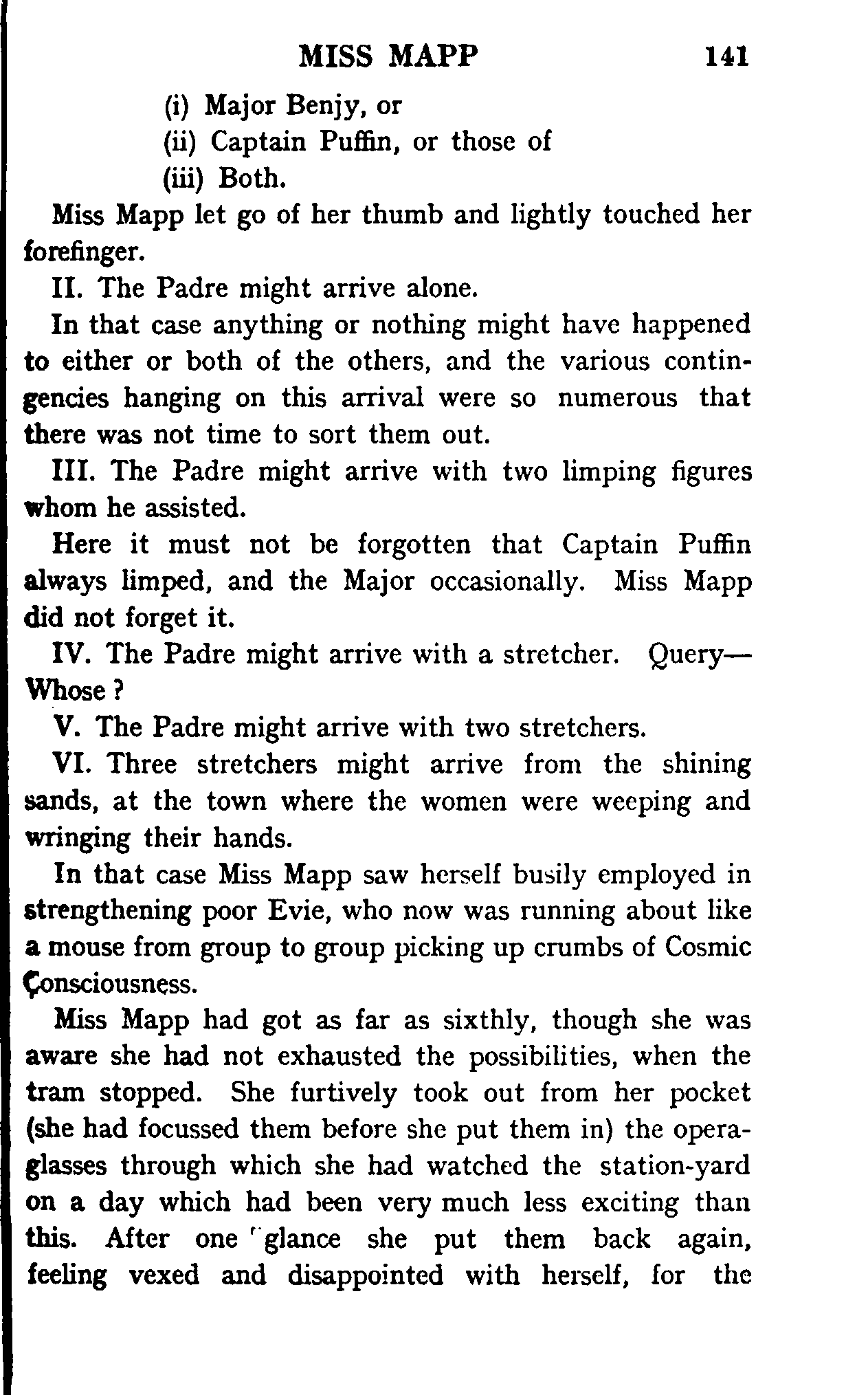 MISS MAPP 141

(i) Major Benjy, or
(ii) Captain Puffin, or those of
(iii) Both.

Miss Mapp let go of her thumb and lightly touched her forefinger.

II. The Padre might arrive alone.

In that case anything or nothing might have happened to either or both of the others, and the various contingencies hanging on this arrival were so numerous that there was not time to sort them out.

III. The Padre might arrive with two limping figures whom he assisted.

Here it must not be forgotten that Captain Puffin always limped, and the Major occasionally. Miss Mapp did not forget it.

IV. The Padre might arrive with a stretcher. Query—Whose?

V. The Padre might arrive with two stretchers.

VI. Three stretchers might arrive from the shining sands, at the town where the women were weeping and wringing their hands.

In that case Miss Mapp saw herself busily employed in strengthening poor Evie, who now was running about like a mouse from group to group picking up crumbs of Cosmic Consciousness.

Miss Mapp had got as far as sixthly, though she was aware she had not exhausted the possibilities, when the tram stopped. She furtively took out from her pocket (she had focussed them before she put them in) the opera-glasses through which she had watched the station-yard on a day which had been very much less exciting than this. After one glance she put them back again, feeling vexed and disappointed with herself, for the